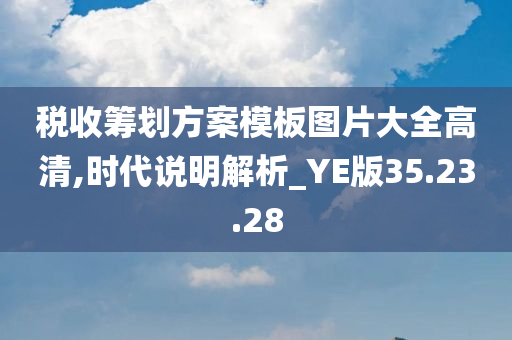 税收筹划方案模板图片大全高清,时代说明解析_YE版35.23.28